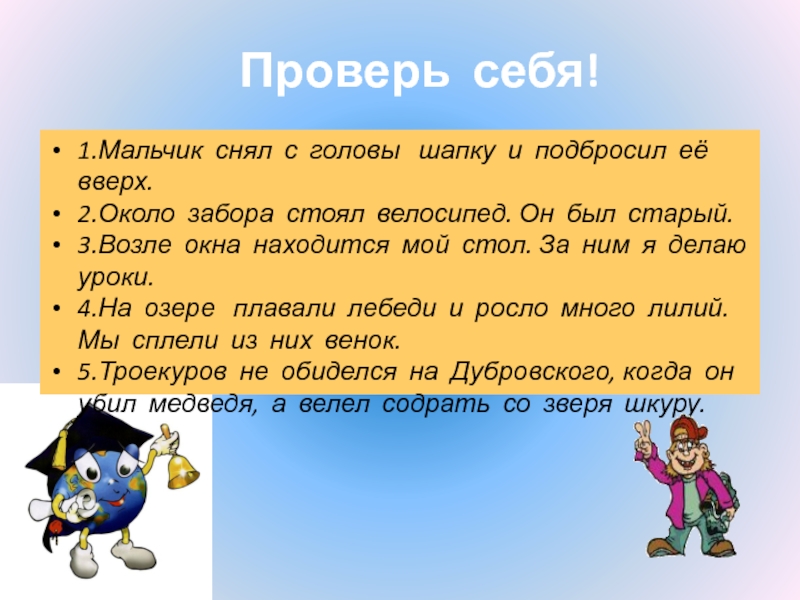 Проверь себя!

• 1.Мальчик снял с головы шапку и подбросил её вверх.
• 2.Около забора стоял велосипед. Он был старый.
• 3.Возле окна находится мой стол. За ним я делаю уроки.
• 4.На озере плавали лебеди и росло много лилий. Мы сплели из них венок.
• 5.Троекуров не обиделся на Дубровского, когда он убил медведя, а велел содрать со зверя шкуру.